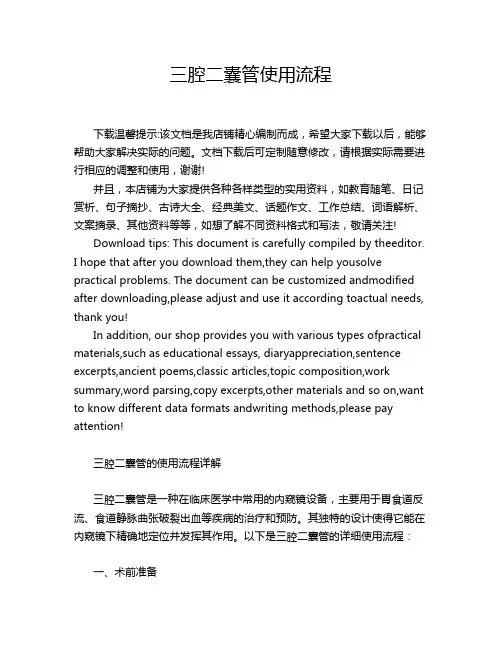 三腔二囊管使用流程

下载温馨提示:该文档是我店铺精心编制而成，希望大家下载以后，能够帮助大家解决实际的问题。文档下载后可定制随意修改，请根据实际需要进行相应的调整和使用，谢谢!

并且，本店铺为大家提供各种各样类型的实用资料，如教育随笔、日记赏析、句子摘抄、古诗大全、经典美文、话题作文、工作总结、词语解析、文案摘录、其他资料等等，如想了解不同资料格式和写法，敬请关注!

Download tips: This document is carefully compiled by theeditor. I hope that after you download them,they can help yousolve practical problems. The document can be customized andmodified after downloading,please adjust and use it according toactual needs, thank you!

In addition, our shop provides you with various types ofpractical materials,such as educational essays, diaryappreciation,sentence excerpts,ancient poems,classic articles,topic composition,work summary,word parsing,copy excerpts,other materials and so on,want to know different data formats andwriting methods,please pay attention!

三腔二囊管的使用流程详解

三腔二囊管是一种在临床医学中常用的内窥镜设备，主要用于胃食道反流、食道静脉曲张破裂出血等疾病的治疗和预防。其独特的设计使得它能在内窥镜下精确地定位并发挥其作用。以下是三腔二囊管的详细使用流程：

一、术前准备